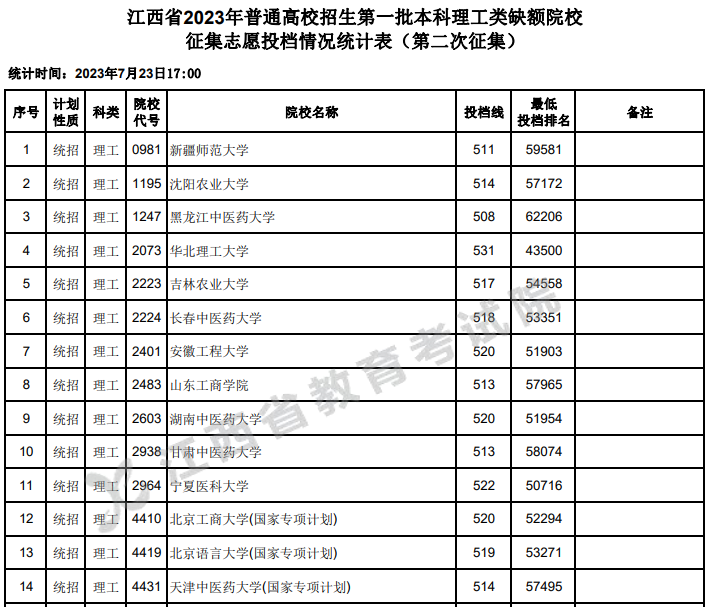 江西省2023年普通高校招生第一批本科理工类缺额院校
征集志愿投档情况统计表（第二次征集）

统计时间：2023年7月23日17:00

| 序号 | 计划性质 | 科类 | 院校代号 | 院校名称 | 投档线 | 最低投档排名 | 备注 |
|---|---|---|---|---|---|---|---|
| 1 | 统招 | 理工 | 0981 | 新疆师范大学 | 511 | 59581 | |
| 2 | 统招 | 理工 | 1195 | 沈阳农业大学 | 514 | 57172 | |
| 3 | 统招 | 理工 | 1247 | 黑龙江中医药大学 | 508 | 62206 | |
| 4 | 统招 | 理工 | 2073 | 华北理工大学 | 531 | 43500 | |
| 5 | 统招 | 理工 | 2223 | 吉林农业大学 | 517 | 54558 | |
| 6 | 统招 | 理工 | 2224 | 长春中医药大学 | 518 | 53351 | |
| 7 | 统招 | 理工 | 2401 | 安徽工程大学 | 520 | 51903 | |
| 8 | 统招 | 理工 | 2483 | 山东工商学院 | 513 | 57965 | |
| 9 | 统招 | 理工 | 2603 | 湖南中医药大学 | 520 | 51954 | |
| 10 | 统招 | 理工 | 2938 | 甘肃中医药大学 | 513 | 58074 | |
| 11 | 统招 | 理工 | 2964 | 宁夏医科大学 | 522 | 50716 | |
| 12 | 统招 | 理工 | 4410 | 北京工商大学(国家专项计划) | 520 | 52294 | |
| 13 | 统招 | 理工 | 4419 | 北京语言大学(国家专项计划) | 519 | 53271 | |
| 14 | 统招 | 理工 | 4431 | 天津中医药大学(国家专项计划) | 514 | 57495 | |

江西省教育考试院